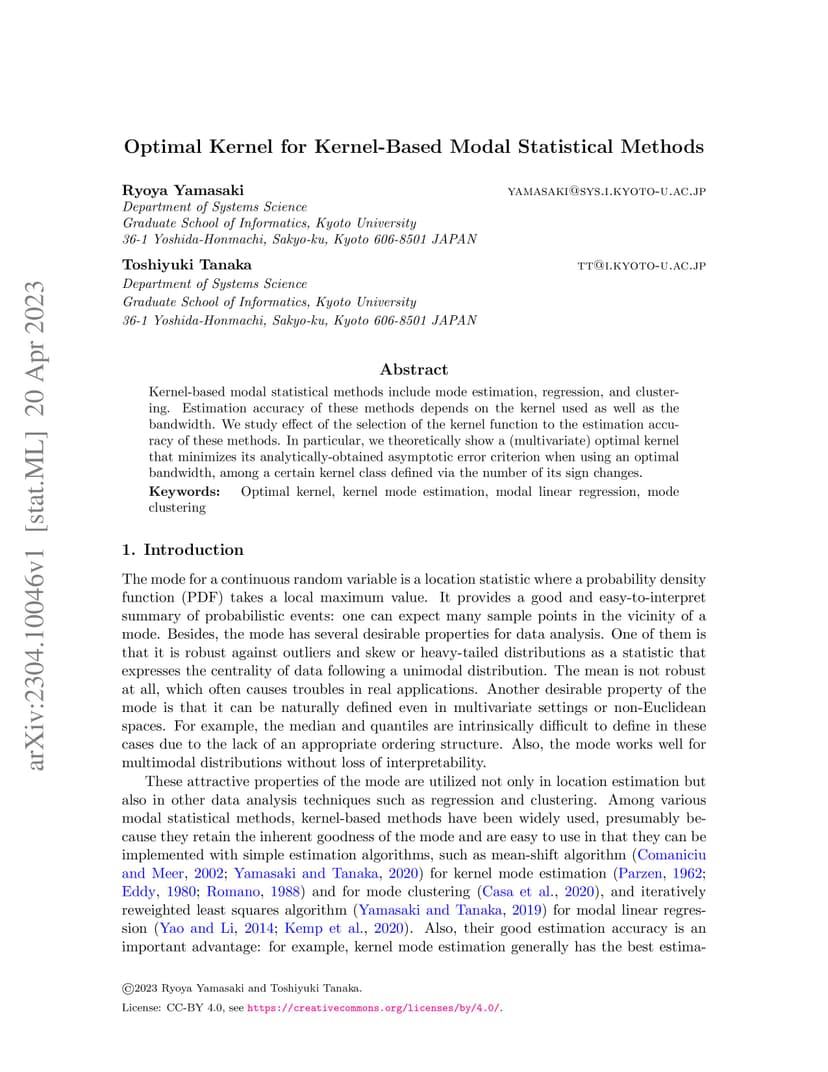 arXiv:2304.10046v1 [stat.ML] 20 Apr 2023

Optimal Kernel for Kernel-Based Modal Statistical Methods

Ryoya Yamasaki YAMASAKI@SYS.I.KYOTO-U.AC.JP
Department of Systems Science
Graduate School of Informatics, Kyoto University
36-1 Yoshida-Honmachi, Sakyo-ku, Kyoto 606-8501 JAPAN

Toshiyuki Tanaka TT@I.KYOTO-U.AC.JP
Department of Systems Science
Graduate School of Informatics, Kyoto University
36-1 Yoshida-Honmachi, Sakyo-ku, Kyoto 606-8501 JAPAN

Abstract

Kernel-based modal statistical methods include mode estimation, regression, and clustering. Estimation accuracy of these methods depends on the kernel used as well as the bandwidth. We study effect of the selection of the kernel function to the estimation accuracy of these methods. In particular, we theoretically show a (multivariate) optimal kernel that minimizes its analytically-obtained asymptotic error criterion when using an optimal bandwidth, among a certain kernel class defined via the number of its sign changes.

Keywords: Optimal kernel, kernel mode estimation, modal linear regression, mode clustering

1. Introduction

The mode for a continuous random variable is a location statistic where a probability density function (PDF) takes a local maximum value. It provides a good and easy-to-interpret summary of probabilistic events: one can expect many sample points in the vicinity of a mode. Besides, the mode has several desirable properties for data analysis. One of them is that it is robust against outliers and skew or heavy-tailed distributions as a statistic that expresses the centrality of data following a unimodal distribution. The mean is not robust at all, which often causes troubles in real applications. Another desirable property of the mode is that it can be naturally defined even in multivariate settings or non-Euclidean spaces. For example, the median and quantiles are intrinsically difficult to define in these cases due to the lack of an appropriate ordering structure. Also, the mode works well for multimodal distributions without loss of interpretability.

These attractive properties of the mode are utilized not only in location estimation but also in other data analysis techniques such as regression and clustering. Among various modal statistical methods, kernel-based methods have been widely used, presumably because they retain the inherent goodness of the mode and are easy to use in that they can be implemented with simple estimation algorithms, such as mean-shift algorithm (Comaniciu and Meer, 2002; Yamasaki and Tanaka, 2020) for kernel mode estimation (Parzen, 1962; Eddy, 1980; Romano, 1988) and for mode clustering (Casa et al., 2020), and iteratively reweighted least squares algorithm (Yamasaki and Tanaka, 2019) for modal linear regression (Yao and Li, 2014; Kemp et al., 2020). Also, their good estimation accuracy is an important advantage: for example, kernel mode estimation generally has the best estima-

©2023 Ryoya Yamasaki and Toshiyuki Tanaka.
License: CC-BY 4.0, see https://creativecommons.org/licenses/by/4.0/.